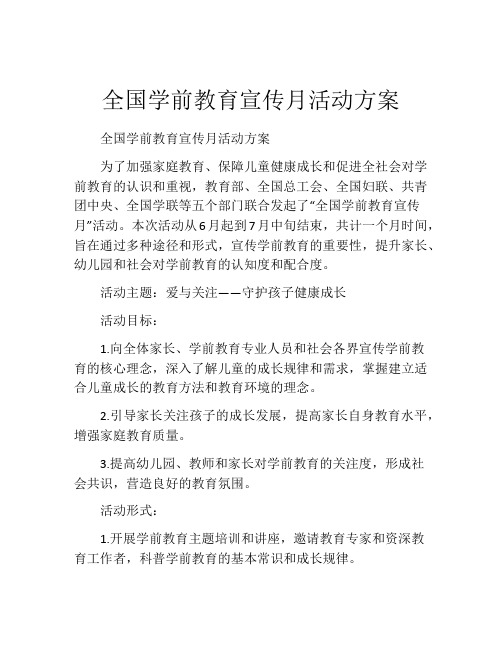 全国学前教育宣传月活动方案

全国学前教育宣传月活动方案

为了加强家庭教育、保障儿童健康成长和促进全社会对学前教育的认识和重视，教育部、全国总工会、全国妇联、共青团中央、全国学联等五个部门联合发起了“全国学前教育宣传月”活动。本次活动从6月起到7月中旬结束，共计一个月时间，旨在通过多种途径和形式，宣传学前教育的重要性，提升家长、幼儿园和社会对学前教育的认知度和配合度。

活动主题：爱与关注——守护孩子健康成长

活动目标：

1.向全体家长、学前教育专业人员和社会各界宣传学前教育的核心理念，深入了解儿童的成长规律和需求，掌握建立适合儿童成长的教育方法和教育环境的理念。

2.引导家长关注孩子的成长发展，提高家长自身教育水平，增强家庭教育质量。

3.提高幼儿园、教师和家长对学前教育的关注度，形成社会共识，营造良好的教育氛围。

活动形式：

1.开展学前教育主题培训和讲座，邀请教育专家和资深教育工作者，科普学前教育的基本常识和成长规律。